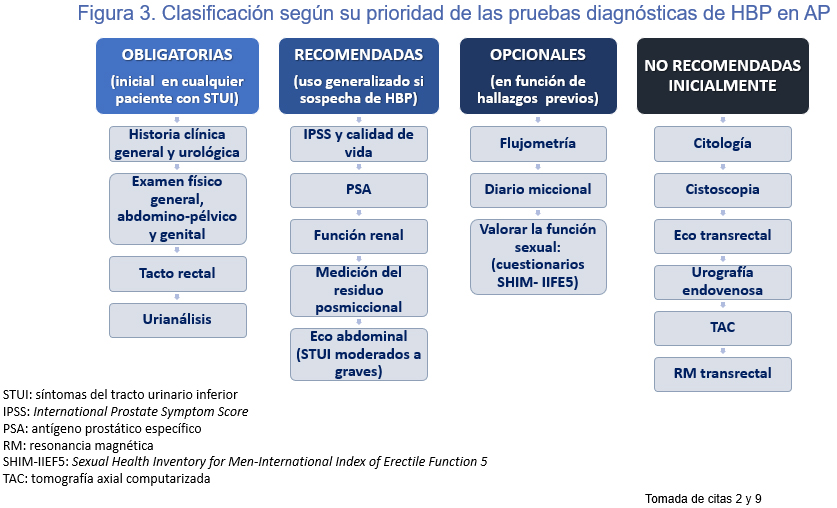 Figura 3. Clasificación según su prioridad de las pruebas diagnósticas de HBP en AP

OBLIGATORIAS
(inicial en cualquier paciente con STUI)

Historia clínica general y urológica

Examen físico general, abdomino-pélvico y genital

Tacto rectal

Urianálisis

RECOMENDADAS
(uso generalizado si sospecha de HBP)

IPSS y calidad de vida

PSA

Función renal

Medición del residuo posmiccional

Eco abdominal (STUI moderados a graves)

OPCIONALES
(en función de hallazgos previos)

Flujometría

Diario miccional

Valorar la función sexual: (cuestionarios SHIM- IIFE5)

NO RECOMENDADAS INICIALMENTE

Citología

Cistoscopia

Eco transrectal

Urografía endovenosa

TAC

RM transrectal

STUI: síntomas del tracto urinario inferior
IPSS: International Prostate Symptom Score
PSA: antígeno prostático específico
RM: resonancia magnética
SHIM-IIEF5: Sexual Health Inventory for Men-International Index of Erectile Function 5
TAC: tomografía axial computarizada

Tomada de citas 2 y 9